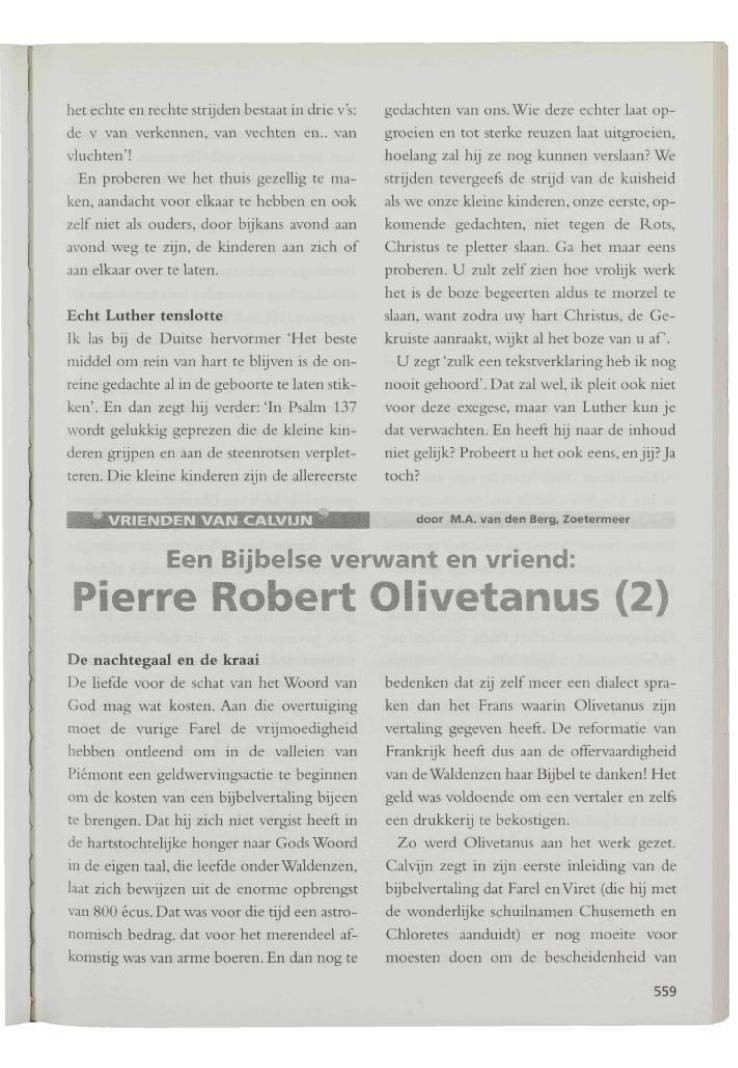 het echte en rechte strijden bestaat in drie v's: de v van verkennen, van vechten en.. van vluchten'!

En proberen we het thuis gezellig te maken, aandacht voor elkaar te hebben en ook zelf niet als ouders, door bijkans avond aan avond weg te zijn, de kinderen aan zich of aan elkaar over te laten.

Echt Luther tenslotte

Ik las bij de Duitse hervormer 'Het beste middel om rein van hart te blijven is de onreine gedachte al in de geboorte te laten stikken'. En dan zegt hij verder: 'In Psalm 137 wordt gelukkig geprezen die de kleine kinderen grijpen en aan de steenrotsen verpletteren. Die kleine kinderen zijn de allereerste gedachten van ons. Wie deze echter laat opgroeien en tot sterke reuzen laat uitgroeien, hoelang zal hij ze nog kunnen verslaan? We strijden tevergeefs de strijd van de kuisheid als we onze kleine kinderen, onze eerste, opkomende gedachten, niet tegen de Rots, Christus te pletter slaan. Ga het maar eens proberen. U zult zelf zien hoe vrolijk werk het is de boze begeerten aldus te morzel te slaan, want zodra uw hart Christus, de Gekruiste aanraakt, wijkt al het boze van u af'.

U zegt 'zulk een tekstverklaring heb ik nog nooit gehoord'. Dat zal wel, ik pleit ook niet voor deze exegese, maar van Luther kun je dat verwachten. En heeft hij naar de inhoud niet gelijk? Probeert u het ook eens, en jij? Ja toch?

VRIENDEN VAN CALVIJN

door M.A. van den Berg, Zoetermeer

Een Bijbelse verwant en vriend:
Pierre Robert Olivetanus (2)

De nachtegaal en de kraai

De liefde voor de schat van het Woord van God mag wat kosten. Aan die overtuiging moet de vurige Farel de vrijmoedigheid hebben ontleend om in de valleien van Piémont een geldwervingsactie te beginnen om de kosten van een bijbelvertaling bijeen te brengen. Dat hij zich niet vergist heeft in de hartstochtelijke honger naar Gods Woord in de eigen taal, die leefde onder Waldenzen, laat zich bewijzen uit de enorme opbrengst van 800 écus. Dat was voor die tijd een astronomisch bedrag, dat voor het merendeel afkomstig was van arme boeren. En dan nog te bedenken dat zij zelf meer een dialect spraken dan het Frans waarin Olivetanus zijn vertaling gegeven heeft. De reformatie van Frankrijk heeft dus aan de offervaardigheid van de Waldenzen haar Bijbel te danken! Het geld was voldoende om een vertaler en zelfs een drukkerij te bekostigen.

Zo werd Olivetanus aan het werk gezet. Calvijn zegt in zijn eerste inleiding van de bijbelvertaling dat Farel en Viret (die hij met de wonderlijke schuilnamen Chusemeth en Chloretes aanduidt) er nog moeite voor moesten doen om de bescheidenheid van

559